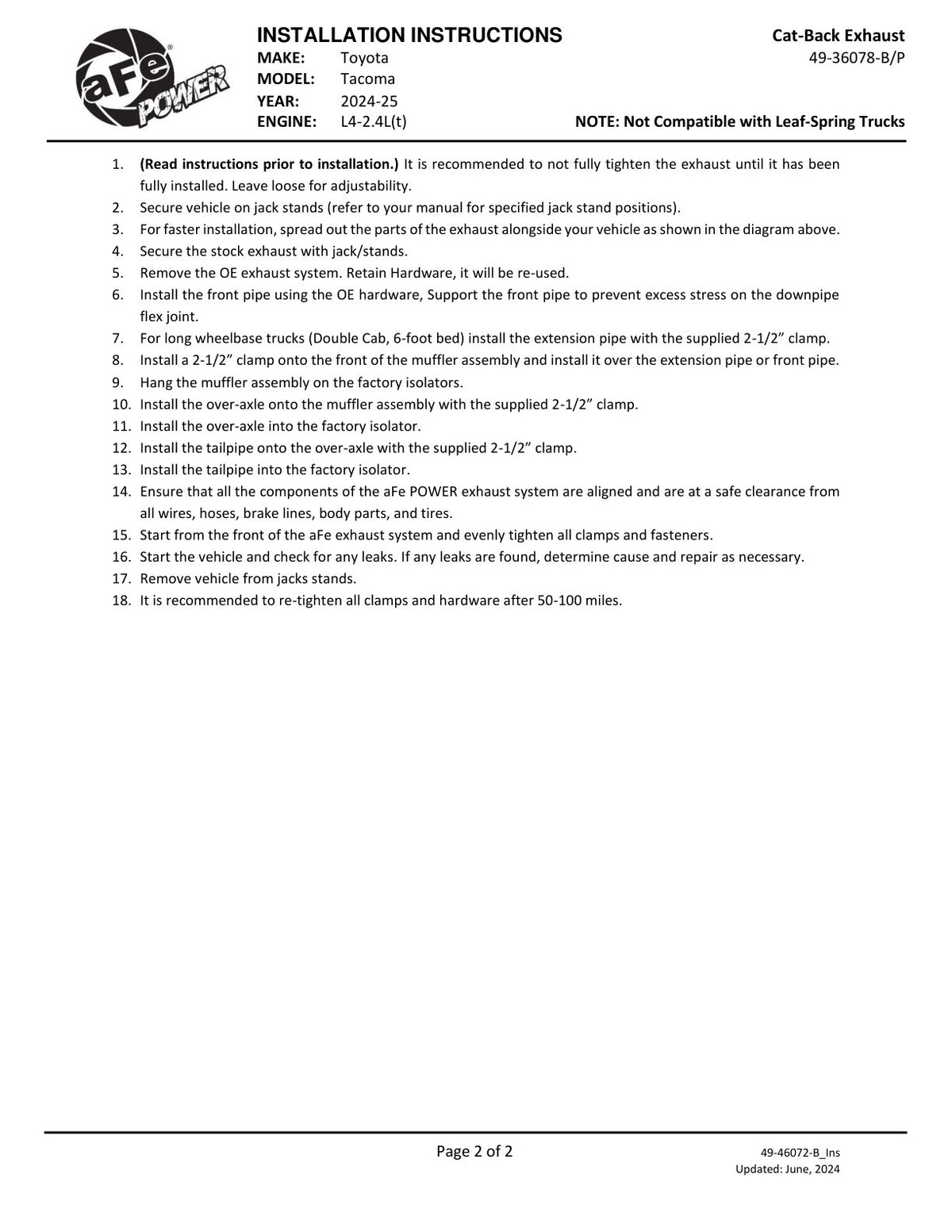 aFe POWER

INSTALLATION INSTRUCTIONS
MAKE: Toyota
MODEL: Tacoma
YEAR: 2024-25
ENGINE: L4-2.4L(t)

Cat-Back Exhaust
49-36078-B/P

NOTE: Not Compatible with Leaf-Spring Trucks

1. (Read instructions prior to installation.) It is recommended to not fully tighten the exhaust until it has been fully installed. Leave loose for adjustability.
2. Secure vehicle on jack stands (refer to your manual for specified jack stand positions).
3. For faster installation, spread out the parts of the exhaust alongside your vehicle as shown in the diagram above.
4. Secure the stock exhaust with jack/stands.
5. Remove the OE exhaust system. Retain Hardware, it will be re-used.
6. Install the front pipe using the OE hardware, Support the front pipe to prevent excess stress on the downpipe flex joint.
7. For long wheelbase trucks (Double Cab, 6-foot bed) install the extension pipe with the supplied 2-1/2" clamp.
8. Install a 2-1/2" clamp onto the front of the muffler assembly and install it over the extension pipe or front pipe.
9. Hang the muffler assembly on the factory isolators.
10. Install the over-axle onto the muffler assembly with the supplied 2-1/2" clamp.
11. Install the over-axle into the factory isolator.
12. Install the tailpipe onto the over-axle with the supplied 2-1/2" clamp.
13. Install the tailpipe into the factory isolator.
14. Ensure that all the components of the aFe POWER exhaust system are aligned and are at a safe clearance from all wires, hoses, brake lines, body parts, and tires.
15. Start from the front of the aFe exhaust system and evenly tighten all clamps and fasteners.
16. Start the vehicle and check for any leaks. If any leaks are found, determine cause and repair as necessary.
17. Remove vehicle from jacks stands.
18. It is recommended to re-tighten all clamps and hardware after 50-100 miles.

Page 2 of 2

49-46072-B_Ins
Updated: June, 2024